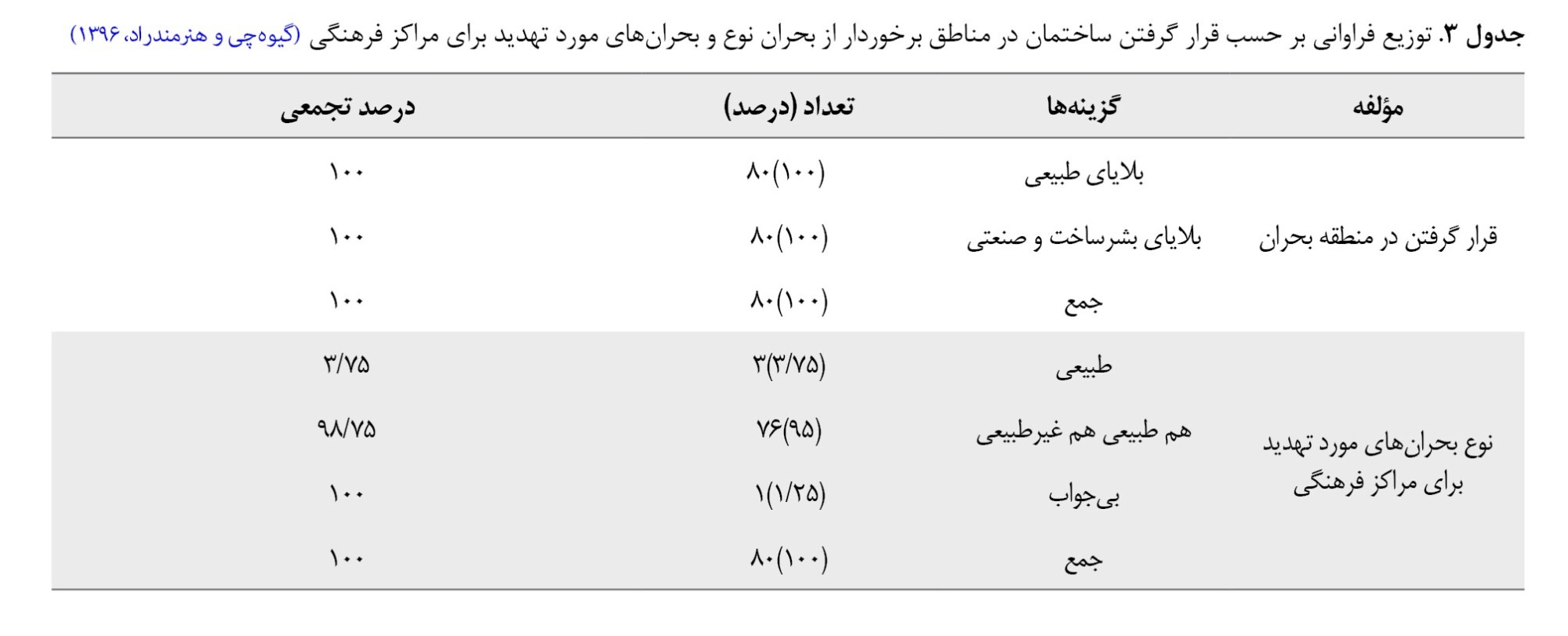 جدول ۳. توزیع فراوانی بر حسب قرار گرفتن ساختمان در مناطق برخوردار از بحران نوع و بحران‌های مورد تهدید برای مراکز فرهنگی (گیوه‌چی و هنرمندراد، ۱۳۹۶)

| مؤلفه | گزینه‌ها | تعداد (درصد) | درصد تجمعی |
|---|---|---|---|
| قرار گرفتن در منطقه بحران | بلایای طبیعی | ۸۰(۱۰۰) | ۱۰۰ |
| | بلایای بشرساخت و صنعتی | ۸۰(۱۰۰) | ۱۰۰ |
| | جمع | ۸۰(۱۰۰) | ۱۰۰ |
| نوع بحران‌های مورد تهدید برای مراکز فرهنگی | طبیعی | ۳(۳/۷۵) | ۳/۷۵ |
| | هم طبیعی هم غیرطبیعی | ۷۶(۹۵) | ۹۸/۷۵ |
| | بی‌جواب | ۱(۱/۲۵) | ۱۰۰ |
| | جمع | ۸۰(۱۰۰) | ۱۰۰ |